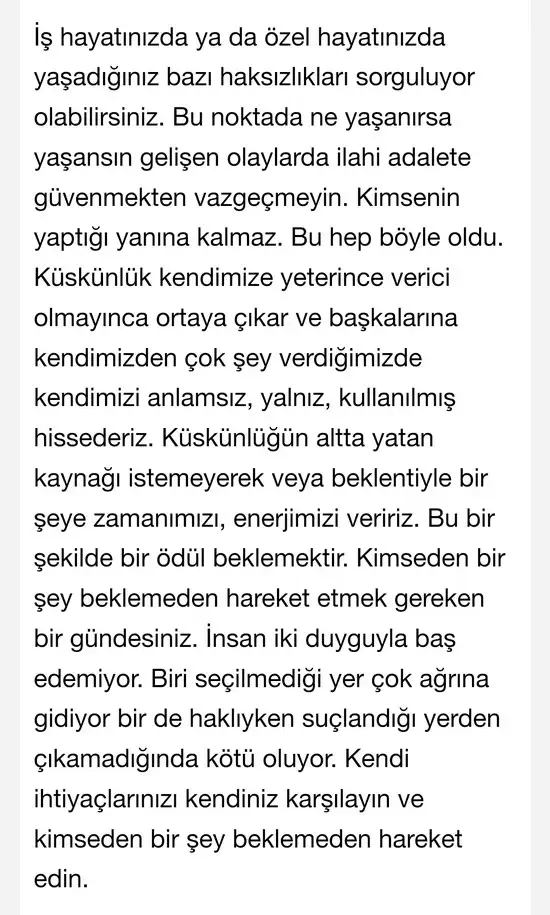 İş hayatınızda ya da özel hayatınızda yaşadığınız bazı haksızlıkları sorguluyor olabilirsiniz. Bu noktada ne yaşanırsa yaşansın gelişen olaylarda ilahi adalete güvenmekten vazgeçmeyin. Kimsenin yaptığı yanına kalmaz. Bu hep böyle oldu. Küskünlük kendimize yeterince verici olmayınca ortaya çıkar ve başkalarına kendimizden çok şey verdiğimizde kendimizi anlamsız, yalnız, kullanılmış hissederiz. Küskünlüğün altta yatan kaynağı istemeyerek veya beklentiyle bir şeye zamanımızı, enerjimizi veririz. Bu bir şekilde bir ödül beklemektir. Kimseden bir şey beklemeden hareket etmek gereken bir gündesiniz. İnsan iki duyguyla baş edemiyor. Biri seçilmediği yer çok ağrına gidiyor bir de haklıyken suçlandığı yerden çıkamadığında kötü oluyor. Kendi ihtiyaçlarınızı kendiniz karşılayın ve kimseden bir şey beklemeden hareket edin.